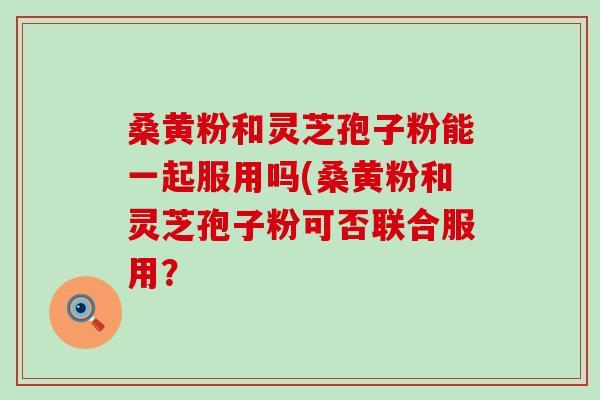 桑黄粉和灵芝孢子粉能一起服用吗(桑黄粉和灵芝孢子粉可否联合服用?